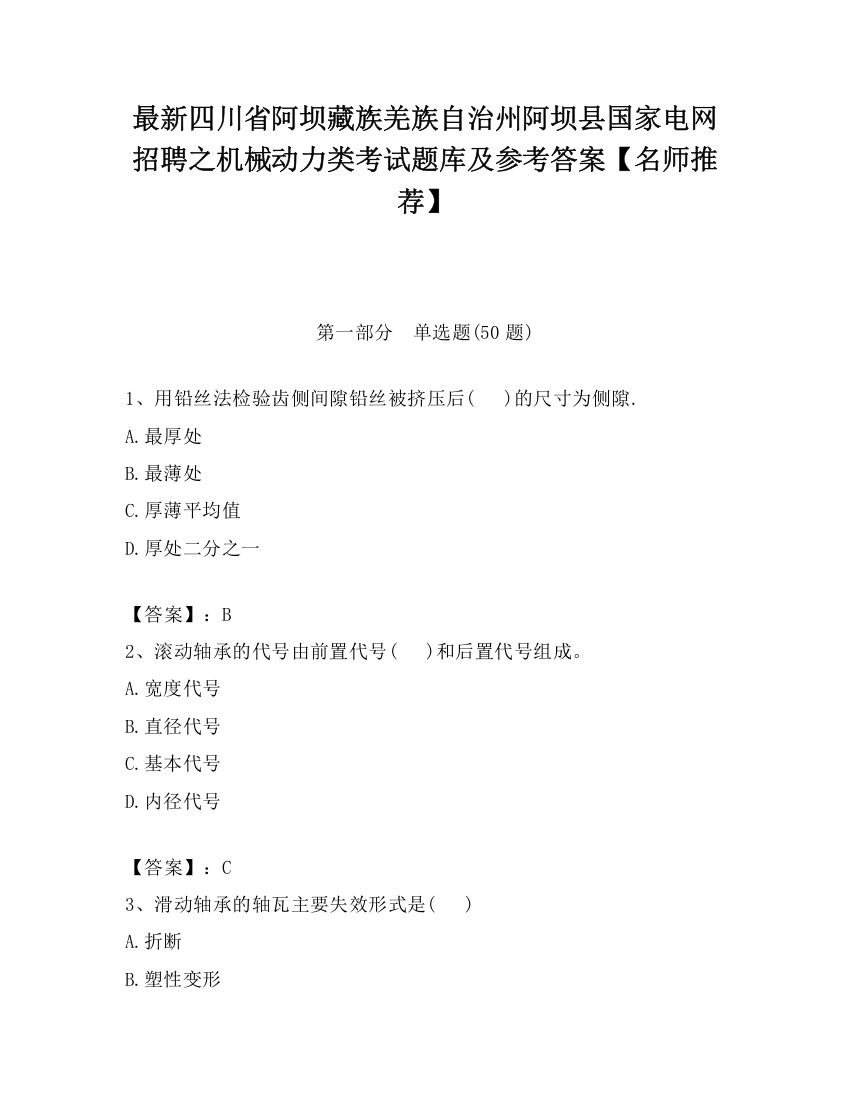 最新四川省阿坝藏族羌族自治州阿坝县国家电网招聘之机械动力类考试题库及参考答案【名师推荐】

第一部分　单选题(50 题)

1、用铅丝法检验齿侧间隙铅丝被挤压后(　　)的尺寸为侧隙.

A.最厚处

B.最薄处

C.厚薄平均值

D.厚处二分之一

【答案】：B

2、滚动轴承的代号由前置代号(　　)和后置代号组成。

A.宽度代号

B.直径代号

C.基本代号

D.内径代号

【答案】：C

3、滑动轴承的轴瓦主要失效形式是(　　)

A.折断

B.塑性变形